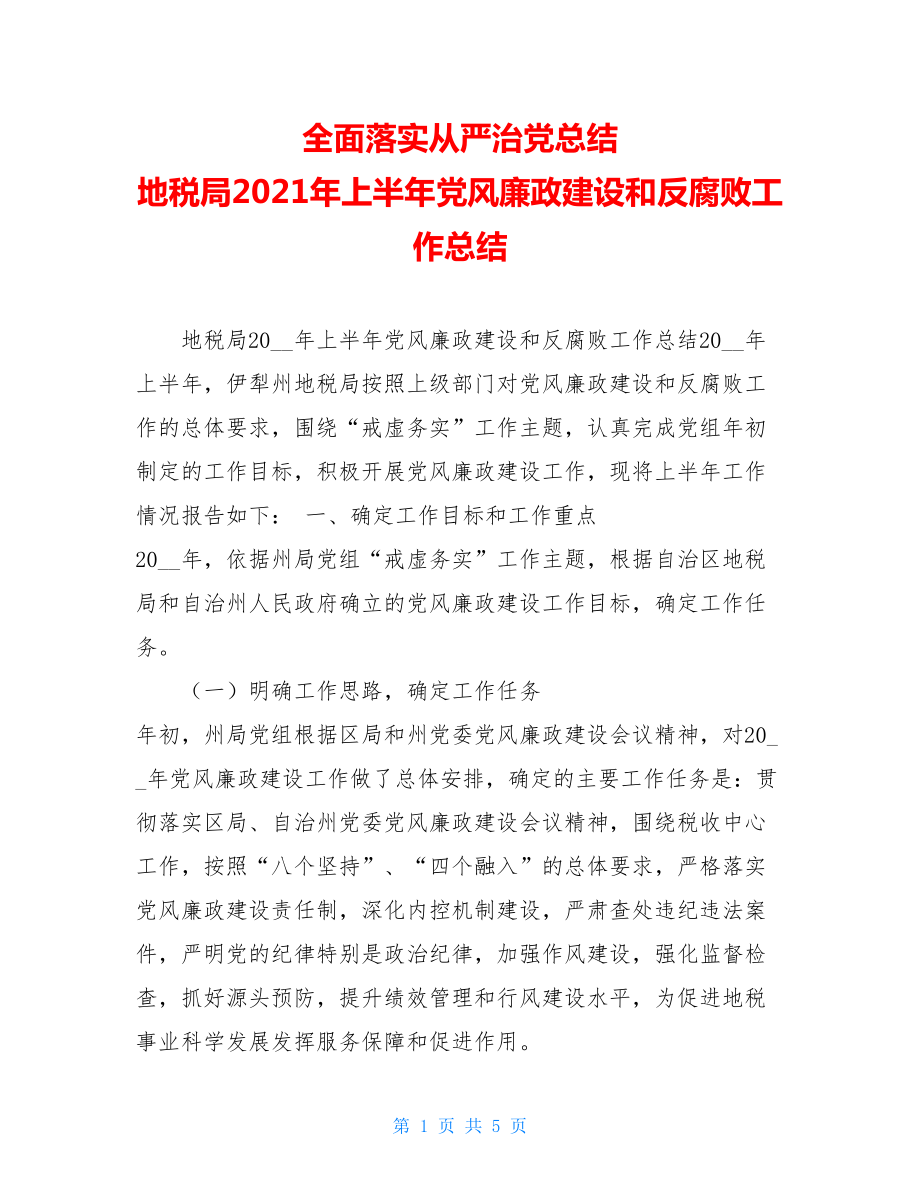 全面落实从严治党总结
地税局2021年上半年党风廉政建设和反腐败工作总结

地税局20__年上半年党风廉政建设和反腐败工作总结20__年上半年，伊犁州地税局按照上级部门对党风廉政建设和反腐败工作的总体要求，围绕“戒虚务实”工作主题，认真完成党组年初制定的工作目标，积极开展党风廉政建设工作，现将上半年工作情况报告如下： 一、确定工作目标和工作重点
20__年，依据州局党组“戒虚务实”工作主题，根据自治区地税局和自治州人民政府确立的党风廉政建设工作目标，确定工作任务。

（一）明确工作思路，确定工作任务
年初，州局党组根据区局和州党委党风廉政建设会议精神，对20__年党风廉政建设工作做了总体安排，确定的主要工作任务是：贯彻落实区局、自治州党委党风廉政建设会议精神，围绕税收中心工作，按照“八个坚持”、“四个融入”的总体要求，严格落实党风廉政建设责任制，深化内控机制建设，严肃查处违纪违法案件，严明党的纪律特别是政治纪律，加强作风建设，强化监督检查，抓好源头预防，提升绩效管理和行风建设水平，为促进地税事业科学发展发挥服务保障和促进作用。

第 1 页 共 5 页